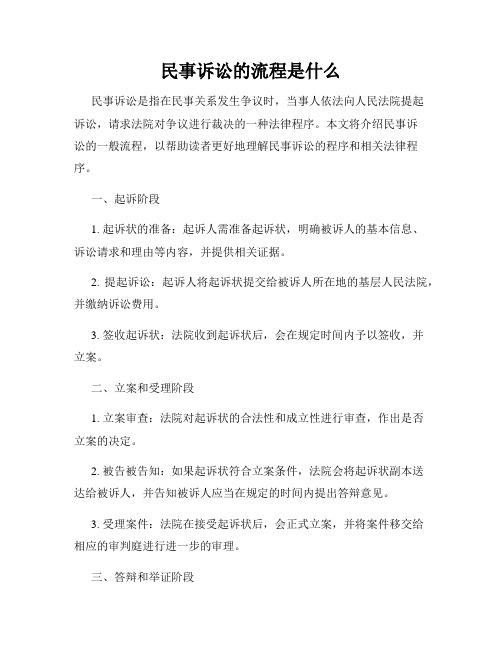 民事诉讼的流程是什么

民事诉讼是指在民事关系发生争议时，当事人依法向人民法院提起诉讼，请求法院对争议进行裁决的一种法律程序。本文将介绍民事诉讼的一般流程，以帮助读者更好地理解民事诉讼的程序和相关法律程序。

一、起诉阶段

1. 起诉状的准备：起诉人需准备起诉状，明确被诉人的基本信息、诉讼请求和理由等内容，并提供相关证据。

2. 提起诉讼：起诉人将起诉状提交给被诉人所在地的基层人民法院，并缴纳诉讼费用。

3. 签收起诉状：法院收到起诉状后，会在规定时间内予以签收，并立案。

二、立案和受理阶段

1. 立案审查：法院对起诉状的合法性和成立性进行审查，作出是否立案的决定。

2. 被告被告知：如果起诉状符合立案条件，法院会将起诉状副本送达给被诉人，并告知被诉人应当在规定的时间内提出答辩意见。

3. 受理案件：法院在接受起诉状后，会正式立案，并将案件移交给相应的审判庭进行进一步的审理。

三、答辩和举证阶段